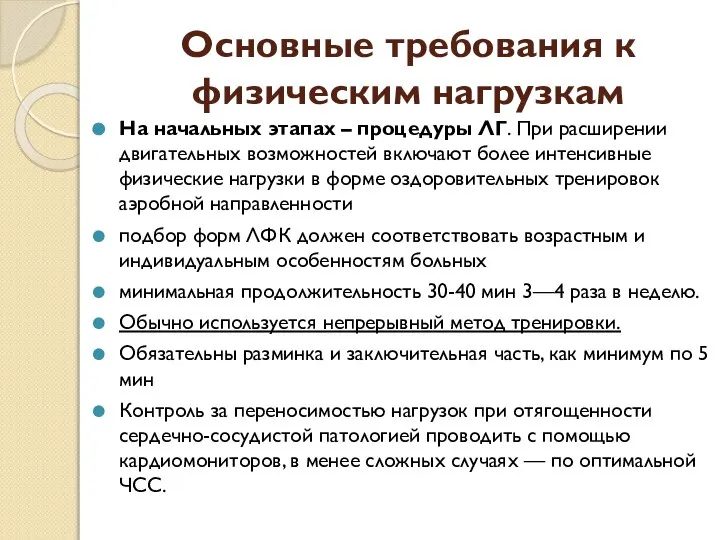 Основные требования к физическим нагрузкам

На начальных этапах – процедуры ЛГ. При расширении двигательных возможностей включают более интенсивные физические нагрузки в форме оздоровительных тренировок аэробной направленности

подбор форм ЛФК должен соответствовать возрастным и индивидуальным особенностям больных

минимальная продолжительность 30-40 мин 3—4 раза в неделю.

Обычно используется непрерывный метод тренировки.

Обязательны разминка и заключительная часть, как минимум по 5 мин

Контроль за переносимостью нагрузок при отягощенности сердечно-сосудистой патологией проводить с помощью кардиомониторов, в менее сложных случаях — по оптимальной ЧСС.